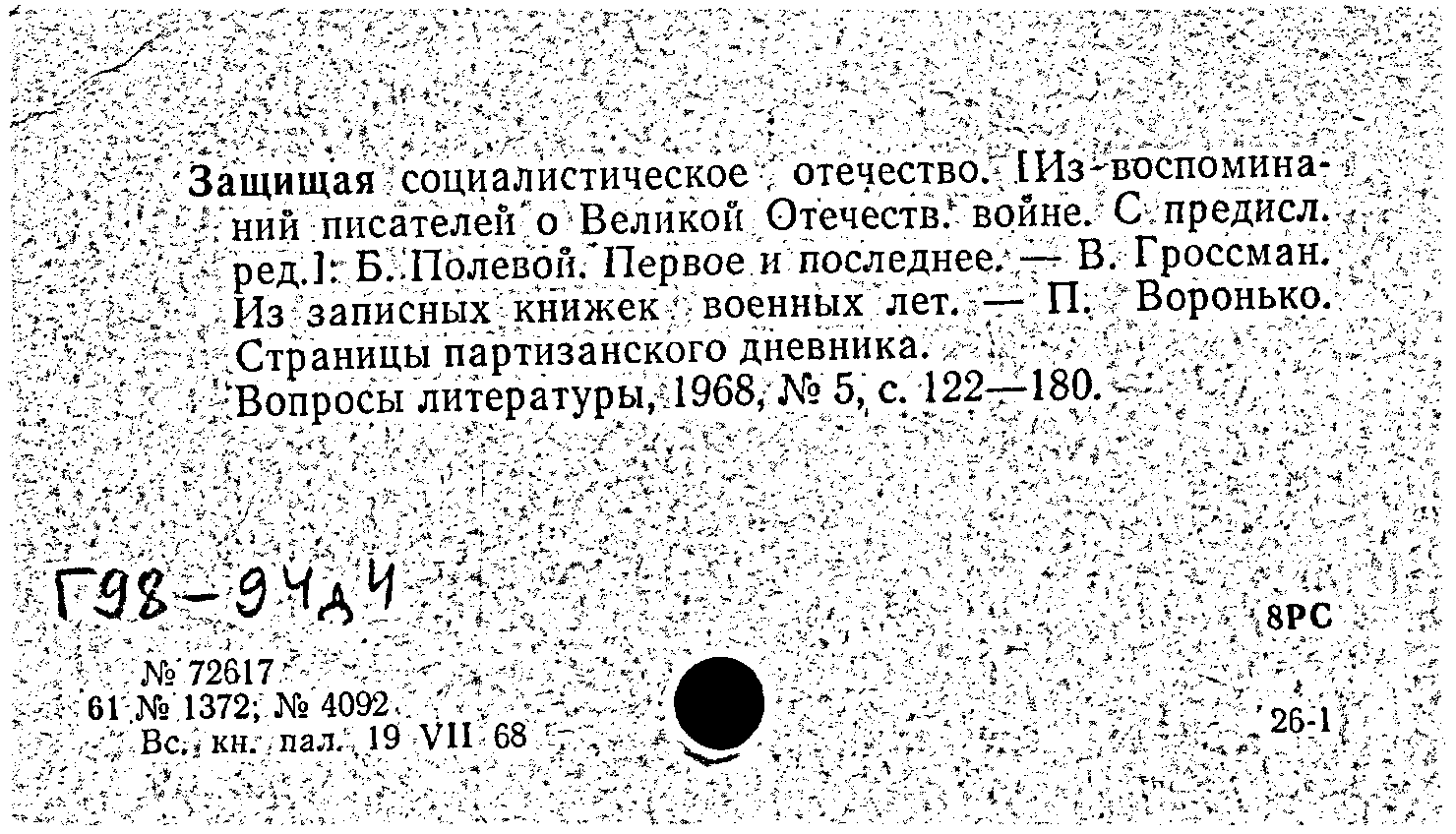 Защищая социалистическое отечество. [Из воспоминаний писателей о Великой Отечеств. войне. С предисл. ред.]: Б. Полевой. Первое и последнее. — В. Гроссман. Из записных книжек военных лет. — П. Воронько. Страницы партизанского дневника.
Вопросы литературы, 1968, № 5, с. 122—180.

Г98-94д4

8РС

№ 72617
61 № 1372; № 4092
Вс. кн. пал. 19 VII 68

26-1